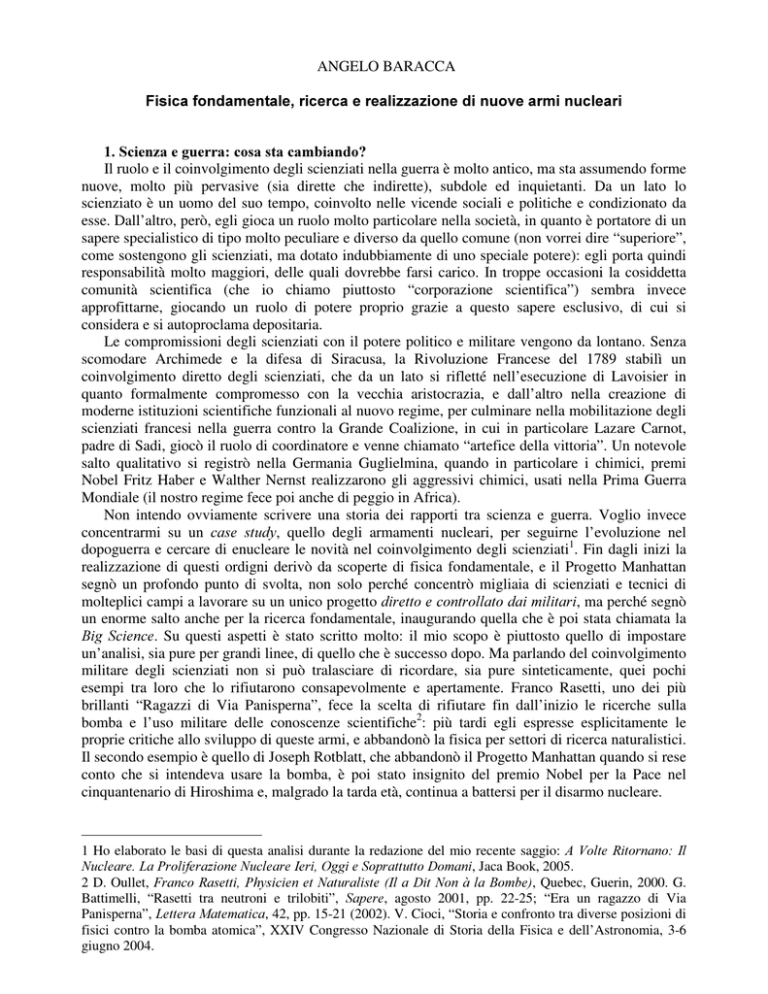 ANGELO BARACCA

Fisica fondamentale, ricerca e realizzazione di nuove armi nucleari

1. Scienza e guerra: cosa sta cambiando?

Il ruolo e il coinvolgimento degli scienziati nella guerra è molto antico, ma sta assumendo forme nuove, molto più pervasive (sia dirette che indirette), subdole ed inquietanti. Da un lato lo scienziato è un uomo del suo tempo, coinvolto nelle vicende sociali e politiche e condizionato da esse. Dall'altro, però, egli gioca un ruolo molto particolare nella società, in quanto è portatore di un sapere specialistico di tipo molto peculiare e diverso da quello comune (non vorrei dire "superiore", come sostengono gli scienziati, ma dotato indubbiamente di uno speciale potere): egli porta quindi responsabilità molto maggiori, delle quali dovrebbe farsi carico. In troppe occasioni la cosiddetta comunità scientifica (che io chiamo piuttosto "corporazione scientifica") sembra invece approfittarne, giocando un ruolo di potere proprio grazie a questo sapere esclusivo, di cui si considera e si autoproclama depositaria.

Le compromissioni degli scienziati con il potere politico e militare vengono da lontano. Senza scomodare Archimede e la difesa di Siracusa, la Rivoluzione Francese del 1789 stabilì un coinvolgimento diretto degli scienziati, che da un lato si rifletté nell'esecuzione di Lavoisier in quanto formalmente compromesso con la vecchia aristocrazia, e dall'altro nella creazione di moderne istituzioni scientifiche funzionali al nuovo regime, per culminare nella mobilitazione degli scienziati francesi nella guerra contro la Grande Coalizione, in cui in particolare Lazare Carnot, padre di Sadi, giocò il ruolo di coordinatore e venne chiamato "artefice della vittoria". Un notevole salto qualitativo si registrò nella Germania Guglielmina, quando in particolare i chimici, premi Nobel Fritz Haber e Walther Nernst realizzarono gli aggressivi chimici, usati nella Prima Guerra Mondiale (il nostro regime fece poi anche di peggio in Africa).

Non intendo ovviamente scrivere una storia dei rapporti tra scienza e guerra. Voglio invece concentrarmi su un case study, quello degli armamenti nucleari, per seguirne l'evoluzione nel dopoguerra e cercare di enucleare le novità nel coinvolgimento degli scienziati$^1$. Fin dagli inizi la realizzazione di questi ordigni derivò da scoperte di fisica fondamentale, e il Progetto Manhattan segnò un profondo punto di svolta, non solo perché concentrò migliaia di scienziati e tecnici di molteplici campi a lavorare su un unico progetto diretto e controllato dai militari, ma perché segnò un enorme salto anche per la ricerca fondamentale, inaugurando quella che è poi stata chiamata la Big Science. Su questi aspetti è stato scritto molto: il mio scopo è piuttosto quello di impostare un'analisi, sia pure per grandi linee, di quello che è successo dopo. Ma parlando del coinvolgimento militare degli scienziati non si può tralasciare di ricordare, sia pure sinteticamente, quei pochi esempi tra loro che lo rifiutarono consapevolmente e apertamente. Franco Rasetti, uno dei più brillanti "Ragazzi di Via Panisperna", fece la scelta di rifiutare fin dall'inizio le ricerche sulla bomba e l'uso militare delle conoscenze scientifiche$^2$: più tardi egli espresse esplicitamente le proprie critiche allo sviluppo di queste armi, e abbandonò la fisica per settori di ricerca naturalistici. Il secondo esempio è quello di Joseph Rotblatt, che abbandonò il Progetto Manhattan quando si rese conto che si intendeva usare la bomba, è poi stato insignito del premio Nobel per la Pace nel cinquantenario di Hiroshima e, malgrado la tarda età, continua a battersi per il disarmo nucleare.

1 Ho elaborato le basi di questa analisi durante la redazione del mio recente saggio: A Volte Ritornano: Il Nucleare. La Proliferazione Nucleare Ieri, Oggi e Soprattutto Domani, Jaca Book, 2005.
2 D. Oullet, Franco Rasetti, Physicien et Naturaliste (Il a Dit Non à la Bombe), Quebec, Guerin, 2000. G. Battimelli, "Rasetti tra neutroni e trilobiti", Sapere, agosto 2001, pp. 22-25; "Era un ragazzo di Via Panisperna", Lettera Matematica, 42, pp. 15-21 (2002). V. Cioci, "Storia e confronto tra diverse posizioni di fisici contro la bomba atomica", XXIV Congresso Nazionale di Storia della Fisica e dell'Astronomia, 3-6 giugno 2004.